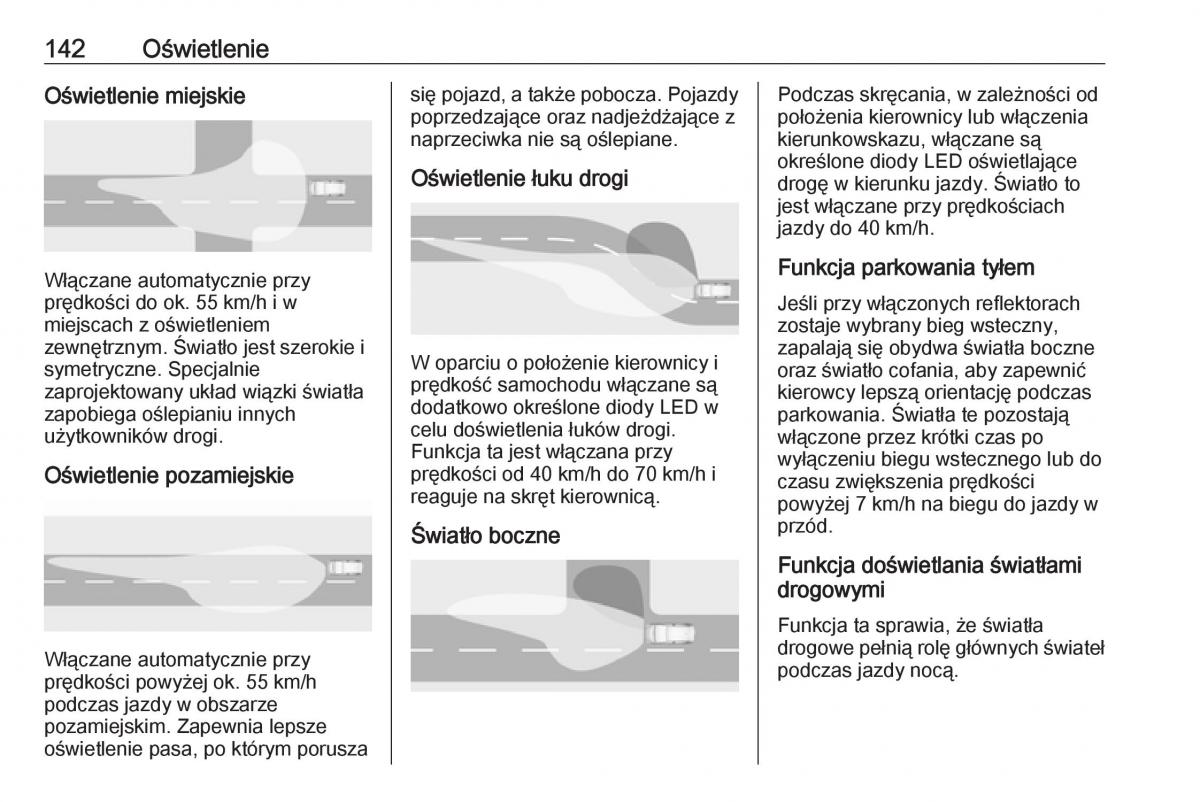 142 Oświetlenie

Oświetlenie miejskie

Włączane automatycznie przy prędkości do ok. 55 km/h i w miejscach z oświetleniem zewnętrznym. Światło jest szerokie i symetryczne. Specjalnie zaprojektowany układ wiązki światła zapobiega oślepianiu innych użytkowników drogi.

Oświetlenie pozamiejskie

Włączane automatycznie przy prędkości powyżej ok. 55 km/h podczas jazdy w obszarze pozamiejskim. Zapewnia lepsze oświetlenie pasa, po którym porusza się pojazd, a także pobocza. Pojazdy poprzedzające oraz nadjeżdżające z naprzeciwka nie są oślepiane.

Oświetlenie łuku drogi

W oparciu o położenie kierownicy i prędkość samochodu włączane są dodatkowo określone diody LED w celu doświetlenia łuków drogi. Funkcja ta jest włączana przy prędkości od 40 km/h do 70 km/h i reaguje na skręt kierownicą.

Światło boczne

Podczas skręcania, w zależności od położenia kierownicy lub włączenia kierunkowskazu, włączane są określone diody LED oświetlające drogę w kierunku jazdy. Światło to jest włączane przy prędkościach jazdy do 40 km/h.

Funkcja parkowania tyłem

Jeśli przy włączonych reflektorach zostaje wybrany bieg wsteczny, zapalają się obydwa światła boczne oraz światło cofania, aby zapewnić kierowcy lepszą orientację podczas parkowania. Światła te pozostają włączone przez krótki czas po wyłączeniu biegu wstecznego lub do czasu zwiększenia prędkości powyżej 7 km/h na biegu do jazdy w przód.

Funkcja doświetlania światłami drogowymi

Funkcja ta sprawia, że światła drogowe pełnią rolę głównych świateł podczas jazdy nocą.